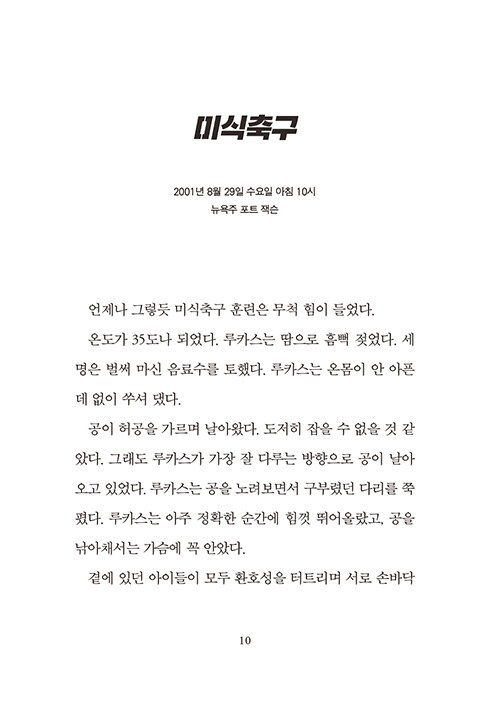 미식축구

2001년 8월 29일 수요일 아침 10시
뉴욕주 포트 잭슨

언제나 그렇듯 미식축구 훈련은 무척 힘이 들었다.

온도가 35도나 되었다. 루카스는 땀으로 흠뻑 젖었다. 세 명은 벌써 마신 음료수를 토했다. 루카스는 온몸이 안 아픈 데 없이 쑤셔 댔다.

공이 허공을 가르며 날아왔다. 도저히 잡을 수 없을 것 같았다. 그래도 루카스가 가장 잘 다루는 방향으로 공이 날아오고 있었다. 루카스는 공을 노려보면서 구부렸던 다리를 쭉 폈다. 루카스는 아주 정확한 순간에 힘껏 뛰어올랐고, 공을 낚아채서는 가슴에 꼭 안았다.

곁에 있던 아이들이 모두 환호성을 터트리며 서로 손바닥

10